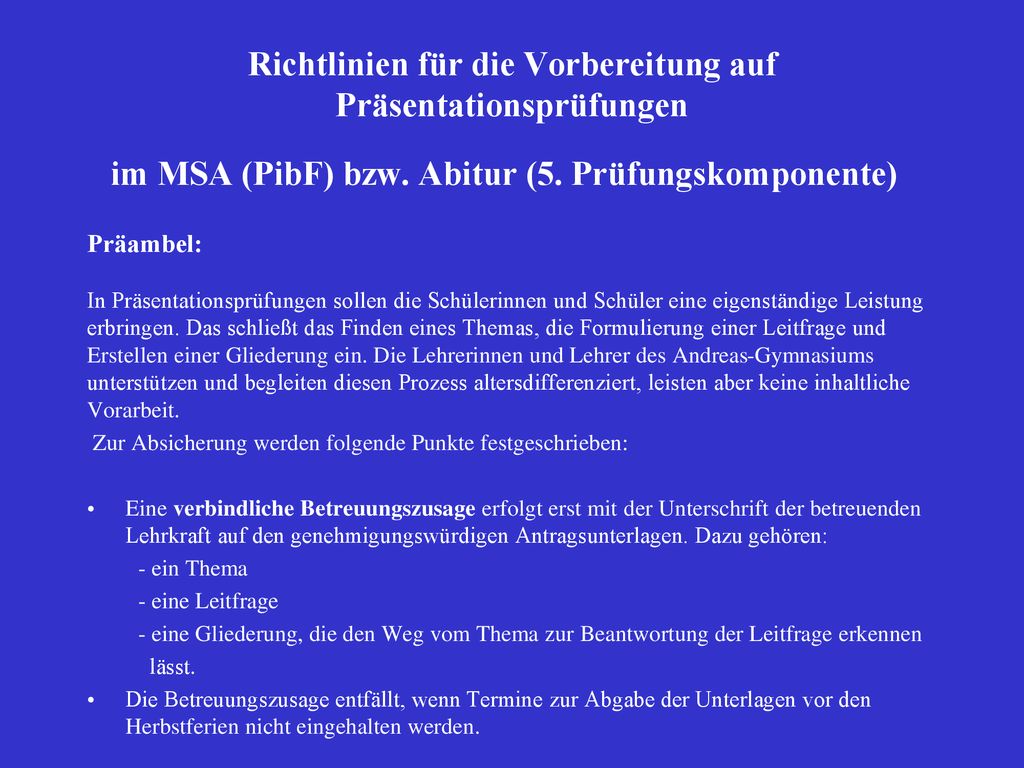 Richtlinien für die Vorbereitung auf Präsentationsprüfungen

im MSA (PibF) bzw. Abitur (5. Prüfungskomponente)

Präambel:

In Präsentationsprüfungen sollen die Schülerinnen und Schüler eine eigenständige Leistung erbringen. Das schließt das Finden eines Themas, die Formulierung einer Leitfrage und Erstellen einer Gliederung ein. Die Lehrerinnen und Lehrer des Andreas-Gymnasiums unterstützen und begleiten diesen Prozess altersdifferenziert, leisten aber keine inhaltliche Vorarbeit.
Zur Absicherung werden folgende Punkte festgeschrieben:

• Eine verbindliche Betreuungszusage erfolgt erst mit der Unterschrift der betreuenden Lehrkraft auf den genehmigungswürdigen Antragsunterlagen. Dazu gehören:
- ein Thema
- eine Leitfrage
- eine Gliederung, die den Weg vom Thema zur Beantwortung der Leitfrage erkennen lässt.
• Die Betreuungszusage entfällt, wenn Termine zur Abgabe der Unterlagen vor den Herbstferien nicht eingehalten werden.